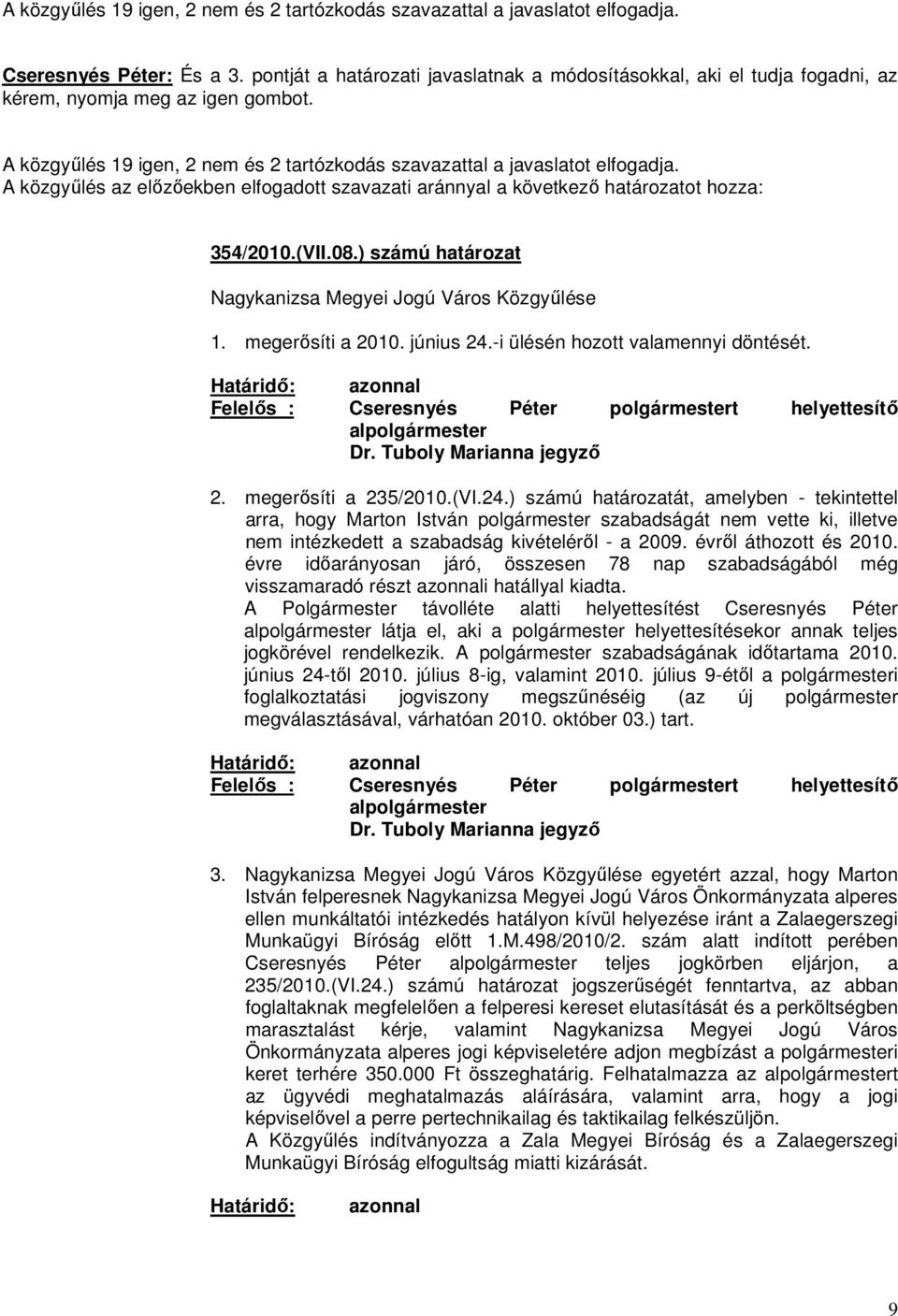 A közgyűlés 19 igen, 2 nem és 2 tartózkodás szavazattal a javaslatot elfogadja.

Cseresnyés Péter: És a 3. pontját a határozati javaslatnak a módosításokkal, aki el tudja fogadni, az kérem, nyomja meg az igen gombot.

A közgyűlés 19 igen, 2 nem és 2 tartózkodás szavazattal a javaslatot elfogadja.
A közgyűlés az előzőekben elfogadott szavazati aránnyal a következő határozatot hozza:

354/2010.(VII.08.) számú határozat

Nagykanizsa Megyei Jogú Város Közgyűlése

1. megerősíti a 2010. június 24.-i ülésén hozott valamennyi döntését.

Határidő: azonnal
Felelős : Cseresnyés Péter polgármestert helyettesítő alpolgármester
Dr. Tuboly Marianna jegyző

2. megerősíti a 235/2010.(VI.24.) számú határozatát, amelyben - tekintettel arra, hogy Marton István polgármester szabadságát nem vette ki, illetve nem intézkedett a szabadság kivételéről - a 2009. évről áthozott és 2010. évre időarányosan járó, összesen 78 nap szabadságából még visszamaradó részt azonnali hatállyal kiadta.
A Polgármester távolléte alatti helyettesítést Cseresnyés Péter alpolgármester látja el, aki a polgármester helyettesítésekor annak teljes jogkörével rendelkezik. A polgármester szabadságának időtartama 2010. június 24-től 2010. július 8-ig, valamint 2010. július 9-étől a polgármesteri foglalkoztatási jogviszony megszűnéséig (az új polgármester megválasztásával, várhatóan 2010. október 03.) tart.

Határidő: azonnal
Felelős : Cseresnyés Péter polgármestert helyettesítő alpolgármester
Dr. Tuboly Marianna jegyző

3. Nagykanizsa Megyei Jogú Város Közgyűlése egyetért azzal, hogy Marton István felperesnek Nagykanizsa Megyei Jogú Város Önkormányzata alperes ellen munkáltatói intézkedés hatályon kívül helyezése iránt a Zalaegerszegi Munkaügyi Bíróság előtt 1.M.498/2010/2. szám alatt indított perében Cseresnyés Péter alpolgármester teljes jogkörben eljárjon, a 235/2010.(VI.24.) számú határozat jogszerűségét fenntartva, az abban foglaltaknak megfelelően a felperesi kereset elutasítását és a perköltségben marasztalást kérje, valamint Nagykanizsa Megyei Jogú Város Önkormányzata alperes jogi képviseletére adjon megbízást a polgármesteri keret terhére 350.000 Ft összeghatárig. Felhatalmazza az alpolgármestert az ügyvédi meghatalmazás aláírására, valamint arra, hogy a jogi képviselővel a perre pertechnikailag és taktikailag felkészüljön.
A Közgyűlés indítványozza a Zala Megyei Bíróság és a Zalaegerszegi Munkaügyi Bíróság elfogultság miatti kizárását.

Határidő: azonnal

9